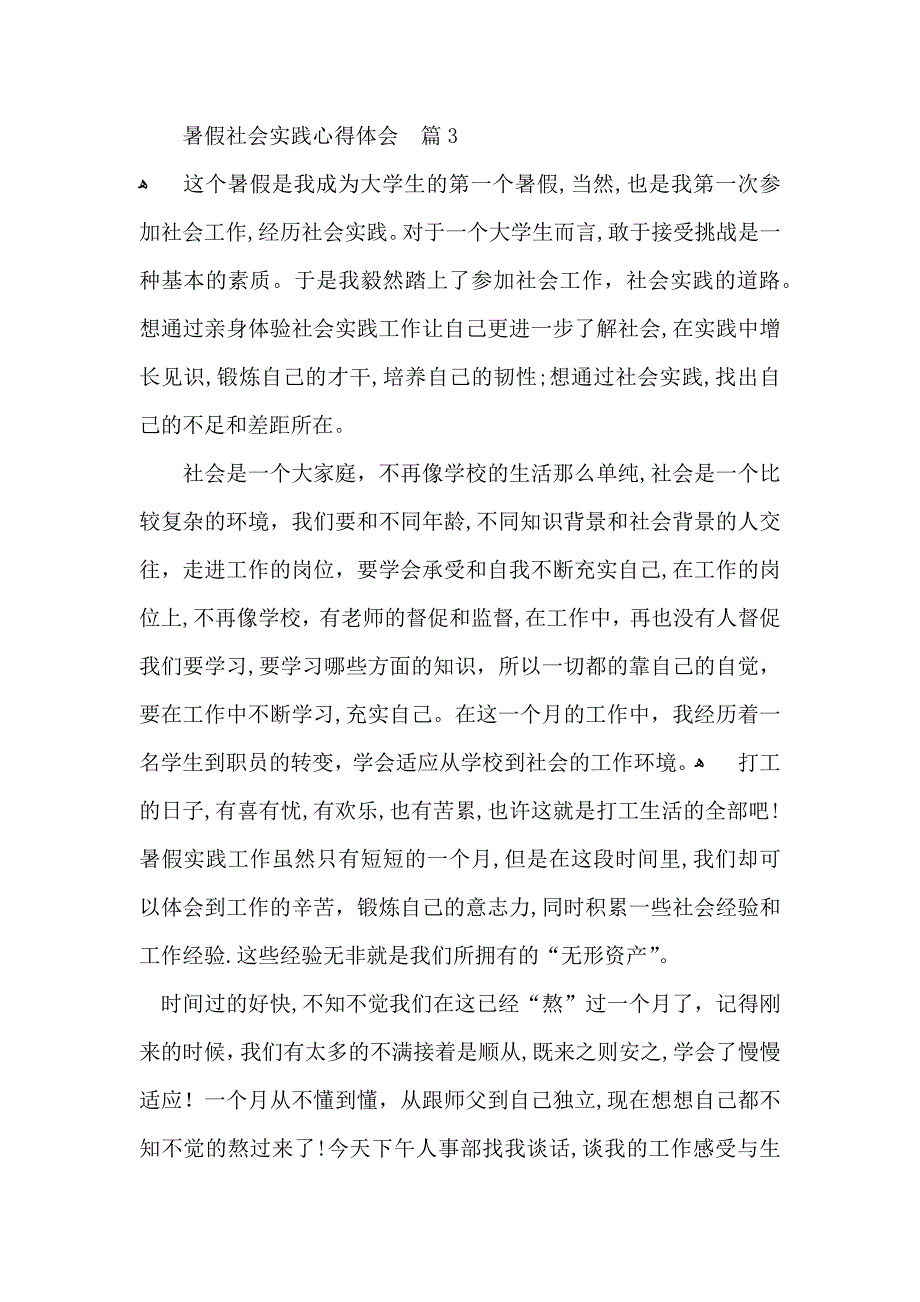 暑假社会实践心得体会 篇 3

这个暑假是我成为大学生的第一个暑假，当然，也是我第一次参加社会工作，经历社会实践。对于一个大学生而言，敢于接受挑战是一种基本的素质。于是我毅然踏上了参加社会工作，社会实践的道路。想通过亲身体验社会实践工作让自己更进一步了解社会，在实践中增长见识，锻炼自己的才干，培养自己的韧性；想通过社会实践，找出自己的不足和差距所在。

社会是一个大家庭，不再像学校的生活那么单纯，社会是一个比较复杂的环境，我们要和不同年龄，不同知识背景和社会背景的人交往，走进工作的岗位，要学会承受和自我不断充实自己，在工作的岗位上，不再像学校，有老师的督促和监督，在工作中，再也没有人督促我们要学习，要学习哪些方面的知识，所以一切都的靠自己的自觉，要在工作中不断学习，充实自己。在这一个月的工作中，我经历着一名学生到职员的转变，学会适应从学校到社会的工作环境。 打工的日子，有喜有忧，有欢乐，也有苦累，也许这就是打工生活的全部吧！暑假实践工作虽然只有短短的一个月，但是在这段时间里，我们却可以体会到工作的辛苦，锻炼自己的意志力，同时积累一些社会经验和工作经验.这些经验无非就是我们所拥有的“无形资产”。

时间过的好快，不知不觉我们在这已经“熬”过一个月了，记得刚来的时候，我们有太多的不满接着是顺从，既来之则安之，学会了慢慢适应！一个月从不懂到懂，从跟师父到自己独立，现在想想自己都不知不觉的熬过来了！今天下午人事部找我谈话，谈我的工作感受与生